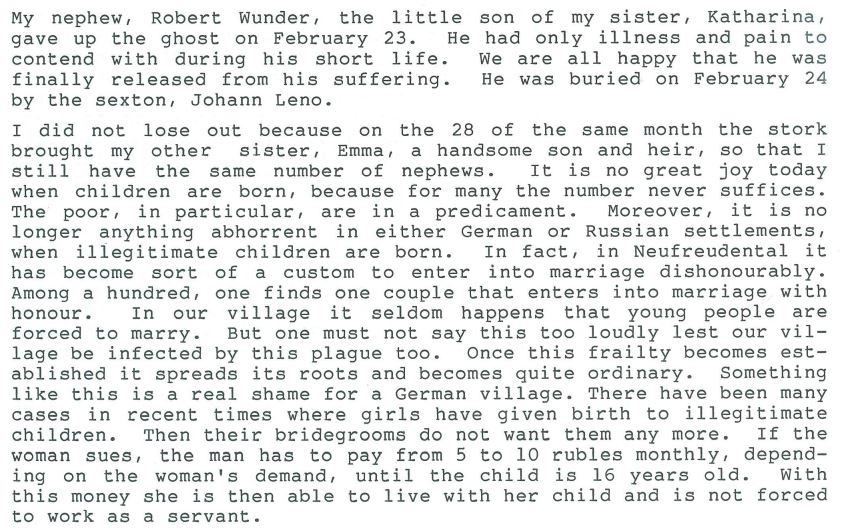 My nephew, Robert Wunder, the little son of my sister, Katharina, gave up the ghost on February 23. He had only illness and pain to contend with during his short life. We are all happy that he was finally released from his suffering. He was buried on February 24 by the sexton, Johann Leno.

I did not lose out because on the 28 of the same month the stork brought my other sister, Emma, a handsome son and heir, so that I still have the same number of nephews. It is no great joy today when children are born, because for many the number never suffices. The poor, in particular, are in a predicament. Moreover, it is no longer anything abhorrent in either German or Russian settlements, when illegitimate children are born. In fact, in Neufreudental it has become sort of a custom to enter into marriage dishonourably. Among a hundred, one finds one couple that enters into marriage with honour. In our village it seldom happens that young people are forced to marry. But one must not say this too loudly lest our village be infected by this plague too. Once this frailty becomes established it spreads its roots and becomes quite ordinary. Something like this is a real shame for a German village. There have been many cases in recent times where girls have given birth to illegitimate children. Then their bridegrooms do not want them any more. If the woman sues, the man has to pay from 5 to 10 rubles monthly, depending on the woman's demand, until the child is 16 years old. With this money she is then able to live with her child and is not forced to work as a servant.